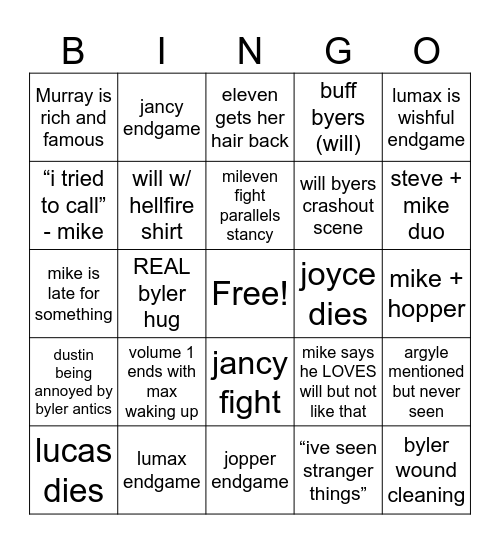 | B | I | N | G | O |
|---|---|---|---|---|
| Murray is rich and famous | jancy endgame | eleven gets her hair back | buff byers (will) | lumax is wishful endgame |
| “i tried to call” - mike | will w/ hellfire shirt | mileven fight parallels stancy | will byers crashout scene | steve + mike duo |
| mike is late for something | REAL byler hug | Free! | joyce dies | mike + hopper |
| dustin being annoyed by byler antics | volume 1 ends with max waking up | jancy fight | mike says he LOVES will but not like that | argyle mentioned but never seen |
| lucas dies | lumax endgame | jopper endgame | “ive seen stranger things” | byler wound cleaning |